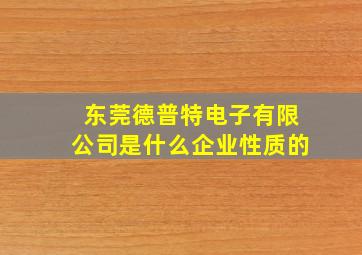 东莞德普特电子有限公司是什么企业性质的